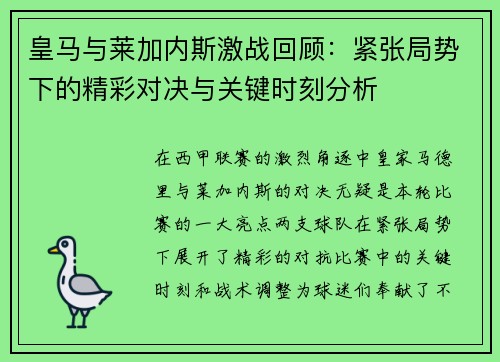 皇马与莱加内斯激战回顾：紧张局势下的精彩对决与关键时刻分析

在西甲联赛的激烈角逐中皇家马德里与莱加内斯的对决无疑是本轮比赛的一大亮点两支球队在紧张局势下展开了精彩的对抗比赛中的关键时刻和战术调整为球迷们奉献了不